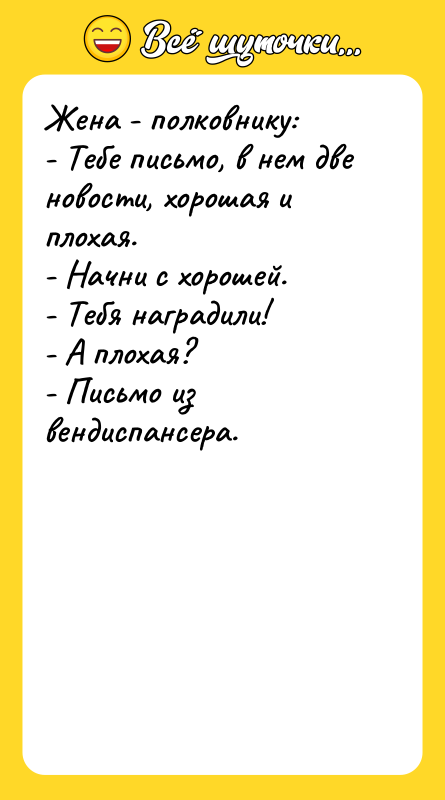 Всё шуточки...

Жена - полковнику:
- Тебе письмо, в нем две новости, хорошая и плохая.
- Начни с хорошей.
- Тебя наградили!
- А плохая?
- Письмо из вендиспансера.